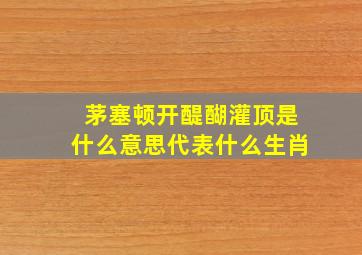 茅塞顿开醍醐灌顶是什么意思代表什么生肖